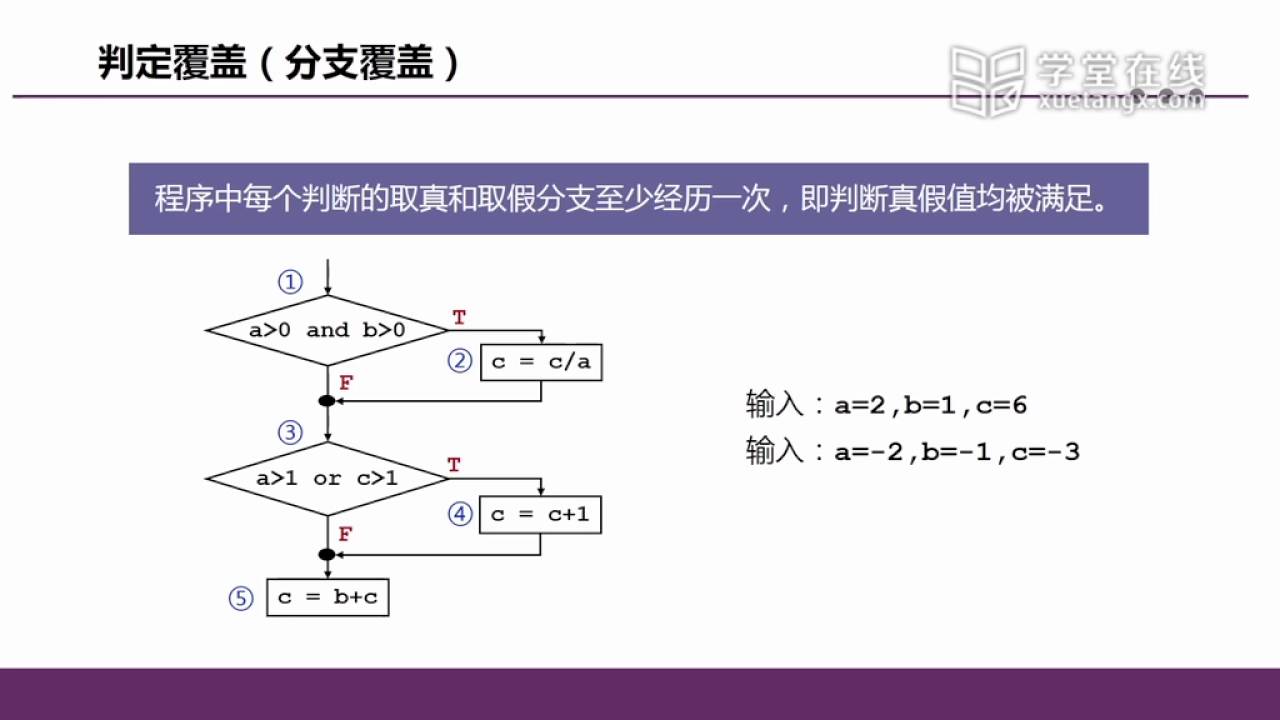 判定覆盖（分支覆盖）

学堂在线
xuetangx.com

程序中每个判断的取真和取假分支至少经历一次，即判断真假值均被满足。

①
a>0 and b>0
T
② c = c/a
F
③
a>1 or c>1
T
④ c = c+1
F
⑤ c = b+c

输入：a=2,b=1,c=6
输入：a=-2,b=-1,c=-3